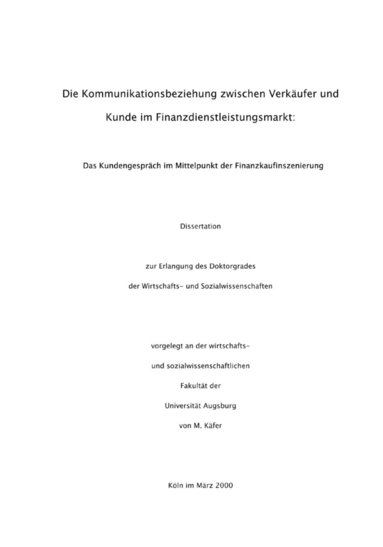 Die Kommunikationsbeziehung zwischen Verkäufer und Kunde im Finanzdienstleistungsmarkt:

Das Kundengespräch im Mittelpunkt der Finanzkaufinszenierung

Dissertation

zur Erlangung des Doktorgrades

der Wirtschafts- und Sozialwissenschaften

vorgelegt an der wirtschafts-

und sozialwissenschaftlichen

Fakultät der

Universität Augsburg

von M. Käfer

Köln im März 2000